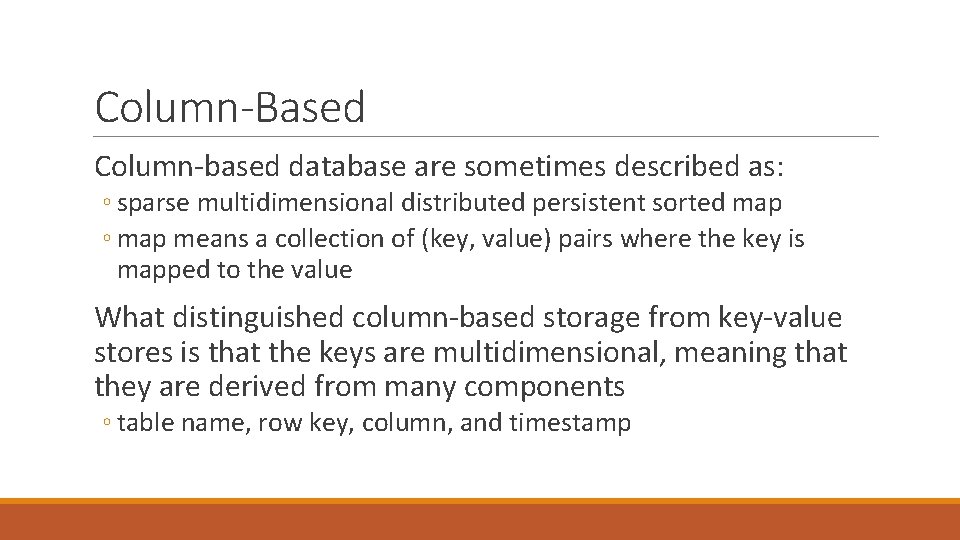 Column-Based

Column-based database are sometimes described as:

◦ sparse multidimensional distributed persistent sorted map

◦ map means a collection of (key, value) pairs where the key is mapped to the value

What distinguished column-based storage from key-value stores is that the keys are multidimensional, meaning that they are derived from many components

◦ table name, row key, column, and timestamp